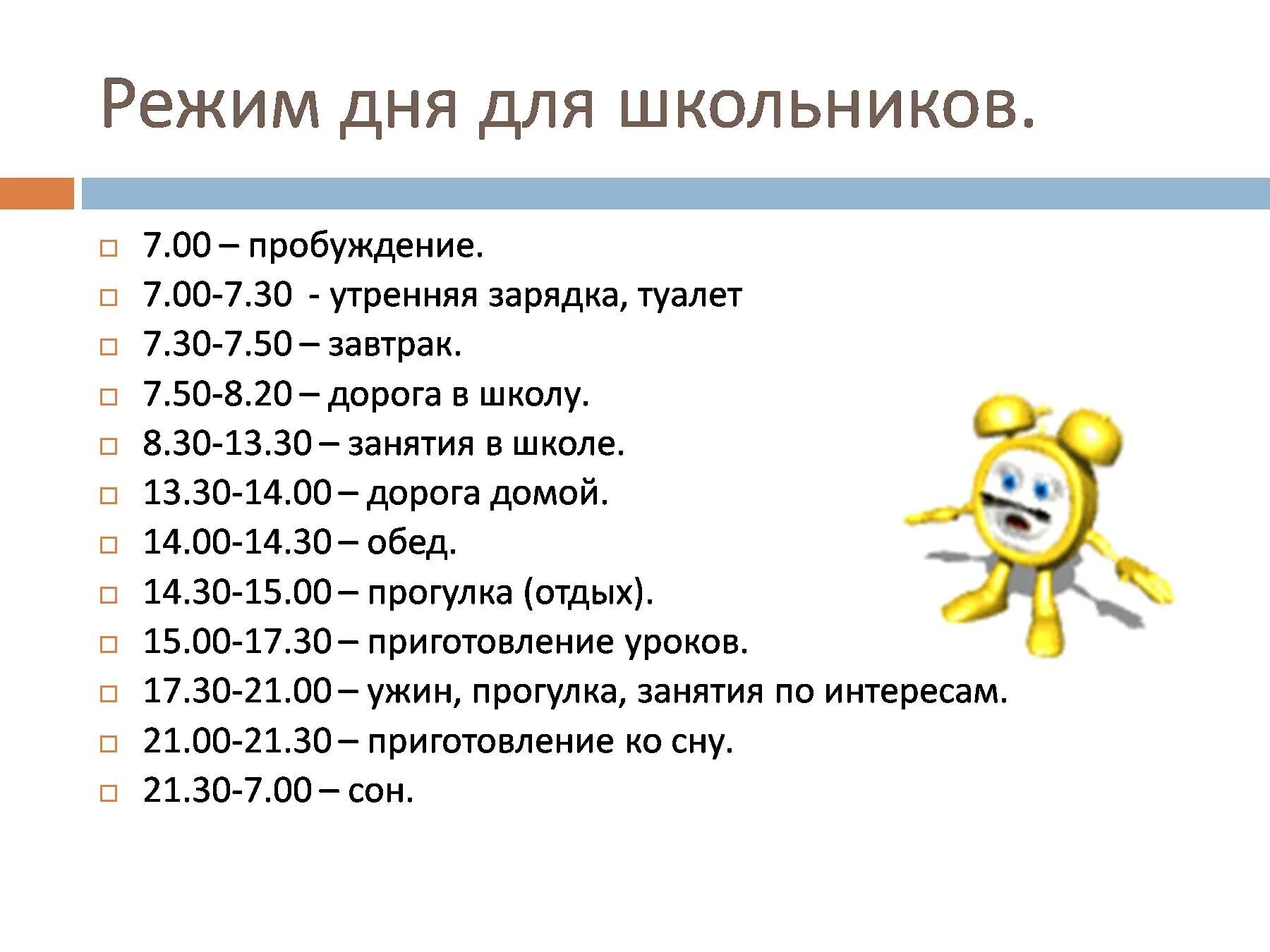 Режим дня для школьников.

- 7.00 – пробуждение.
- 7.00-7.30 - утренняя зарядка, туалет
- 7.30-7.50 – завтрак.
- 7.50-8.20 – дорога в школу.
- 8.30-13.30 – занятия в школе.
- 13.30-14.00 – дорога домой.
- 14.00-14.30 – обед.
- 14.30-15.00 – прогулка (отдых).
- 15.00-17.30 – приготовление уроков.
- 17.30-21.00 – ужин, прогулка, занятия по интересам.
- 21.00-21.30 – приготовление ко сну.
- 21.30-7.00 – сон.